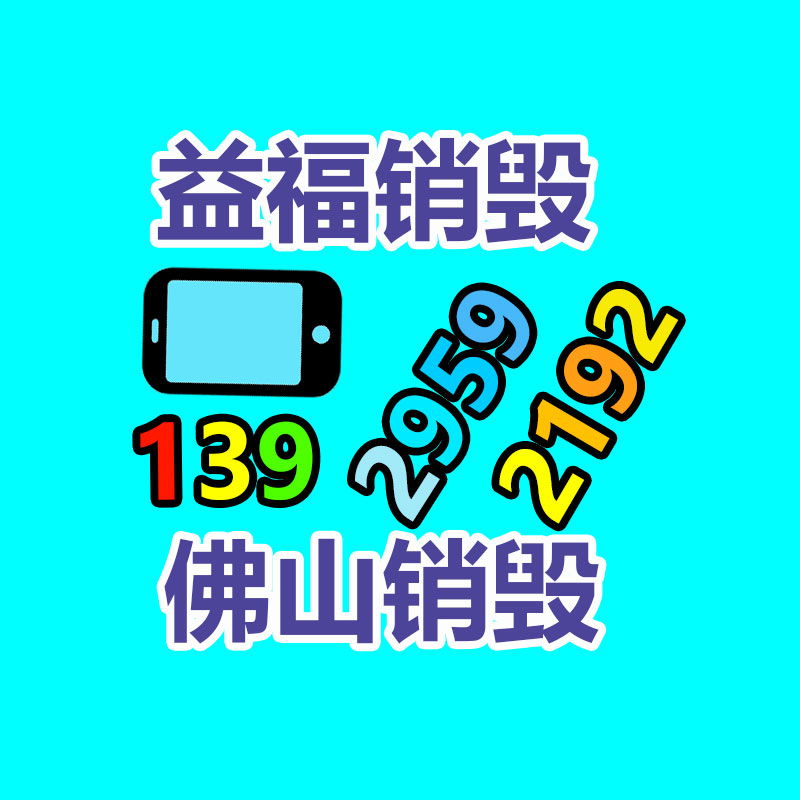 益福销毁

139 2959 2192

佛山销毁